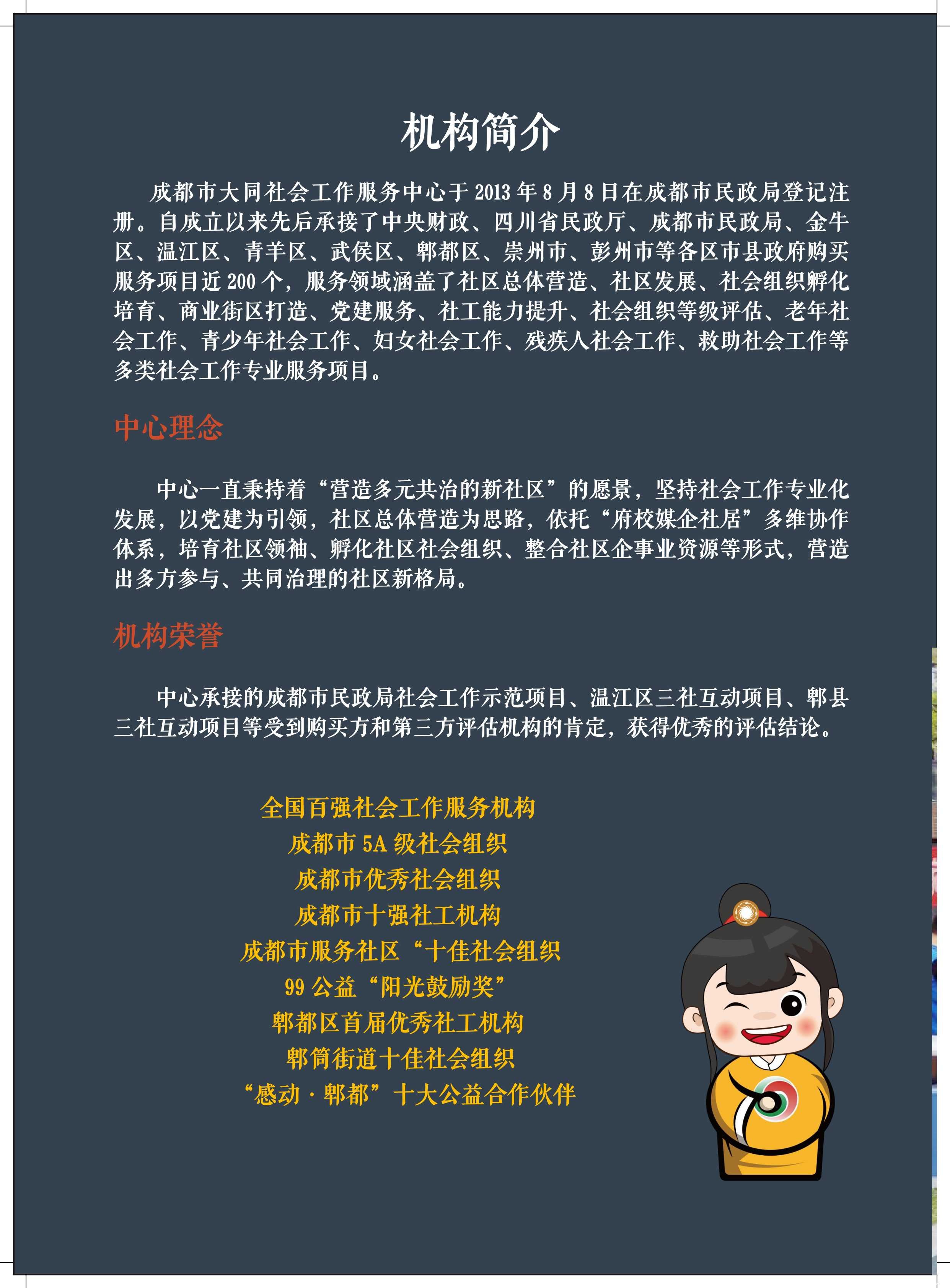 机构简介

成都市大同社会工作服务中心于 2013 年 8 月 8 日在成都市民政局登记注册。自成立以来先后承接了中央财政、四川省民政厅、成都市民政局、金牛区、温江区、青羊区、武侯区、郫都区、崇州市、彭州市等各区市县政府购买服务项目近 200 个，服务领域涵盖了社区总体营造、社区发展、社会组织孵化培育、商业街区打造、党建服务、社工能力提升、社会组织等级评估、老年社会工作、青少年社会工作、妇女社会工作、残疾人社会工作、救助社会工作等多类社会工作专业服务项目。

中心理念

中心一直秉持着“营造多元共治的新社区”的愿景，坚持社会工作专业化发展，以党建为引领，社区总体营造为思路，依托“府校媒企社居”多维协作体系，培育社区领袖、孵化社区社会组织、整合社区企事业资源等形式，营造出多方参与、共同治理的社区新格局。

机构荣誉

中心承接的成都市民政局社会工作示范项目、温江区三社互动项目、郫县三社互动项目等受到购买方和第三方评估机构的肯定，获得优秀的评估结论。

全国百强社会工作服务机构
成都市 5A 级社会组织
成都市优秀社会组织
成都市十强社工机构
成都市服务社区“十佳社会组织
99 公益“阳光鼓励奖”
郫都区首届优秀社工机构
郫筒街道十佳社会组织
“感动·郫都”十大公益合作伙伴